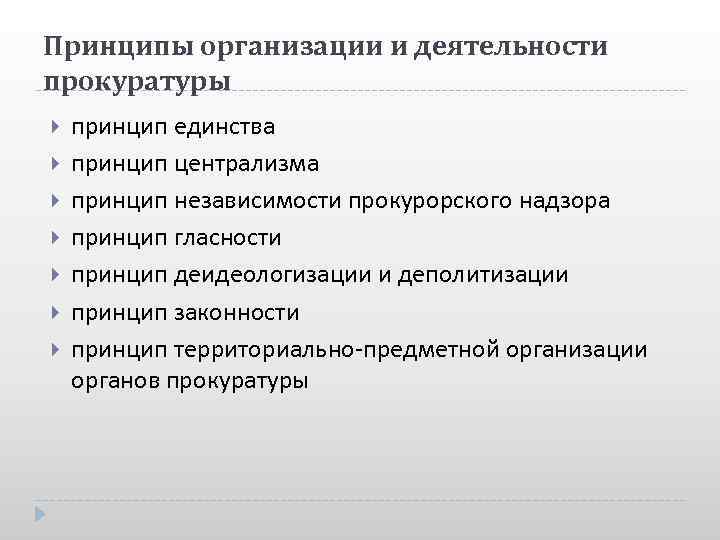 Принципы организации и деятельности прокуратуры

▸ принцип единства
▸ принцип централизма
▸ принцип независимости прокурорского надзора
▸ принцип гласности
▸ принцип деидеологизации и деполитизации
▸ принцип законности
▸ принцип территориально-предметной организации органов прокуратуры